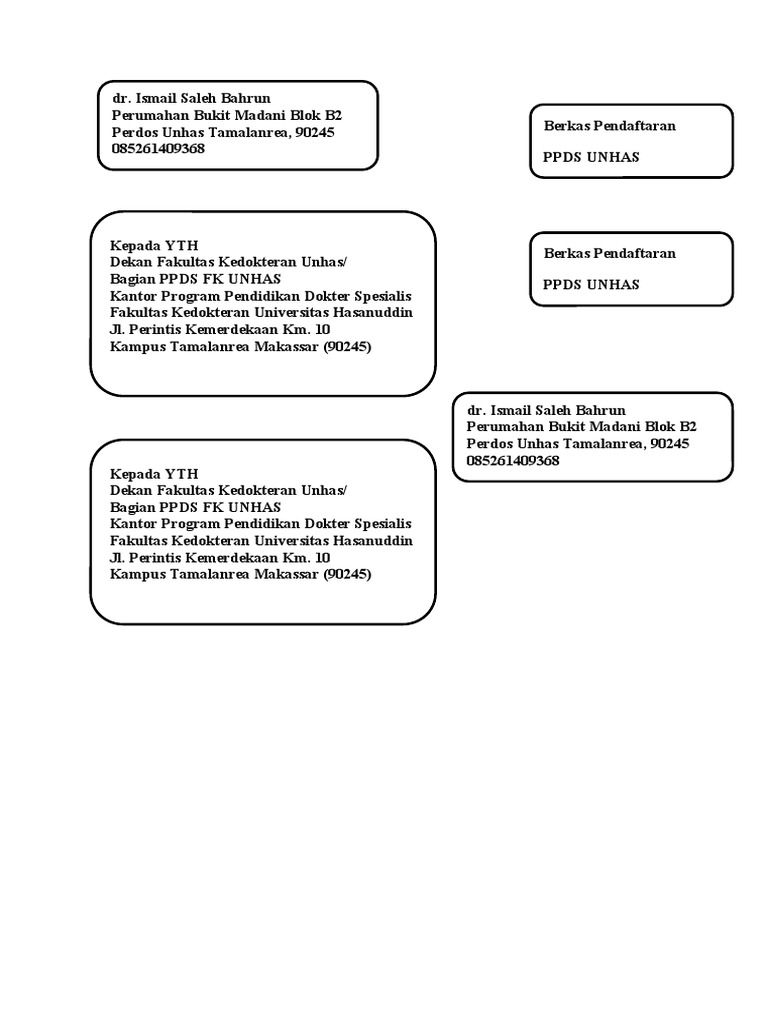 dr. Ismail Saleh Bahrun
Perumahan Bukit Madani Blok B2
Perdos Unhas Tamalanrea, 90245
085261409368

Berkas Pendaftaran

PPDS UNHAS

Kepada YTH
Dekan Fakultas Kedokteran Unhas/
Bagian PPDS FK UNHAS
Kantor Program Pendidikan Dokter Spesialis
Fakultas Kedokteran Universitas Hasanuddin
Jl. Perintis Kemerdekaan Km. 10
Kampus Tamalanrea Makassar (90245)

Berkas Pendaftaran

PPDS UNHAS

dr. Ismail Saleh Bahrun
Perumahan Bukit Madani Blok B2
Perdos Unhas Tamalanrea, 90245
085261409368

Kepada YTH
Dekan Fakultas Kedokteran Unhas/
Bagian PPDS FK UNHAS
Kantor Program Pendidikan Dokter Spesialis
Fakultas Kedokteran Universitas Hasanuddin
Jl. Perintis Kemerdekaan Km. 10
Kampus Tamalanrea Makassar (90245)